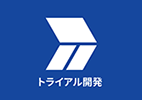 トライアル開発